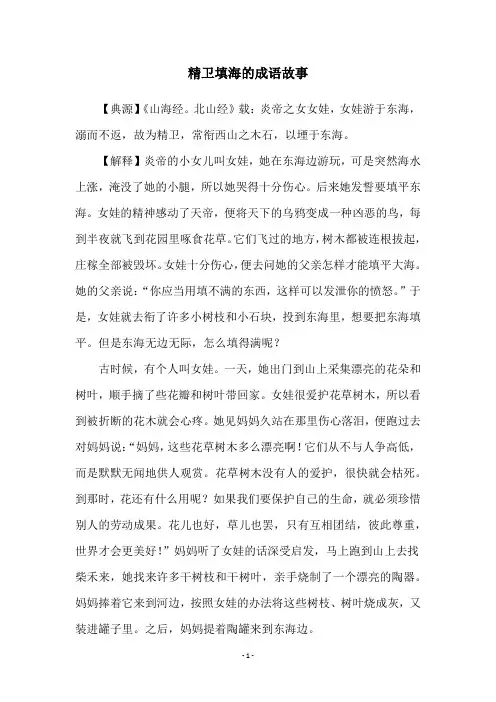 精卫填海的成语故事

【典源】《山海经。北山经》载：炎帝之女女娃，女娃游于东海，溺而不返，故为精卫，常衔西山之木石，以堙于东海。

【解释】炎帝的小女儿叫女娃，她在东海边游玩，可是突然海水上涨，淹没了她的小腿，所以她哭得十分伤心。后来她发誓要填平东海。女娃的精神感动了天帝，便将天下的乌鸦变成一种凶恶的鸟，每到半夜就飞到花园里啄食花草。它们飞过的地方，树木都被连根拔起，庄稼全部被毁坏。女娃十分伤心，便去问她的父亲怎样才能填平大海。她的父亲说：“你应当用填不满的东西，这样可以发泄你的愤怒。”于是，女娃就去衔了许多小树枝和小石块，投到东海里，想要把东海填平。但是东海无边无际，怎么填得满呢？

古时候，有个人叫女娃。一天，她出门到山上采集漂亮的花朵和树叶，顺手摘了些花瓣和树叶带回家。女娃很爱护花草树木，所以看到被折断的花木就会心疼。她见妈妈久站在那里伤心落泪，便跑过去对妈妈说：“妈妈，这些花草树木多么漂亮啊！它们从不与人争高低，而是默默无闻地供人观赏。花草树木没有人的爱护，很快就会枯死。到那时，花还有什么用呢？如果我们要保护自己的生命，就必须珍惜别人的劳动成果。花儿也好，草儿也罢，只有互相团结，彼此尊重，世界才会更美好！”妈妈听了女娃的话深受启发，马上跑到山上去找柴禾来，她找来许多干树枝和干树叶，亲手烧制了一个漂亮的陶器。妈妈捧着它来到河边，按照女娃的办法将这些树枝、树叶烧成灰，又装进罐子里。之后，妈妈提着陶罐来到东海边。

- 1 -